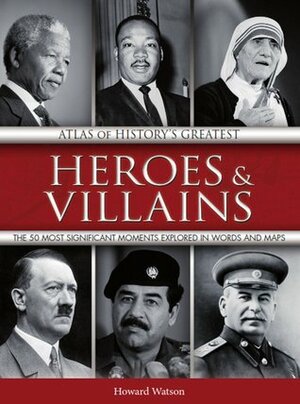 ATLAS OF HISTORY'S GREATEST

HEROES & VILLAINS

THE 50 MOST SIGNIFICANT MOMENTS EXPLORED IN WORDS AND MAPS

Howard Watson